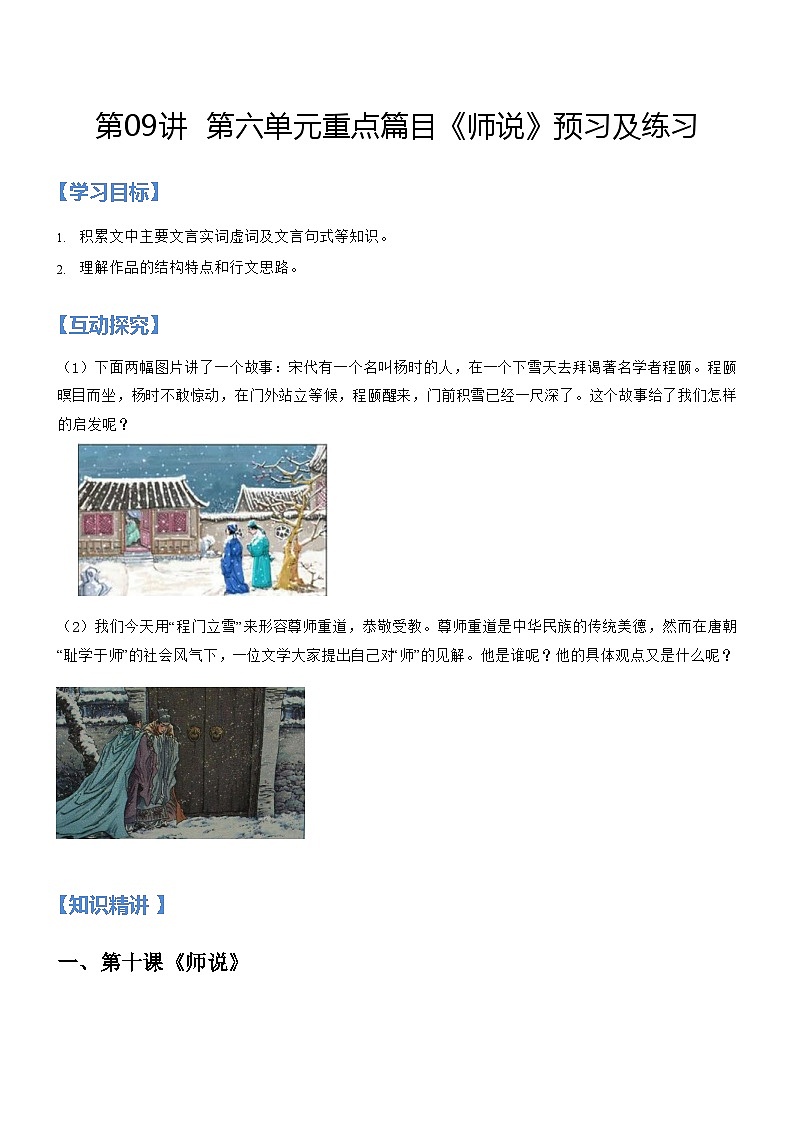 第09讲 第六单元重点篇目《师说》预习及练习

【学习目标】

1. 积累文中主要文言实词虚词及文言句式等知识。
2. 理解作品的结构特点和行文思路。

【互动探究】

（1）下面两幅图片讲了一个故事：宋代有一个名叫杨时的人，在一个下雪天去拜谒著名学者程颐。程颐瞑目而坐，杨时不敢惊动，在门外站立等候，程颐醒来，门前积雪已经一尺深了。这个故事给了我们怎样的启发呢？

（2）我们今天用“程门立雪”来形容尊师重道，恭敬受教。尊师重道是中华民族的传统美德，然而在唐朝“耻学于师”的社会风气下，一位文学大家提出自己对“师”的见解。他是谁呢？他的具体观点又是什么呢？

【知识精讲 】

一、第十课《师说》